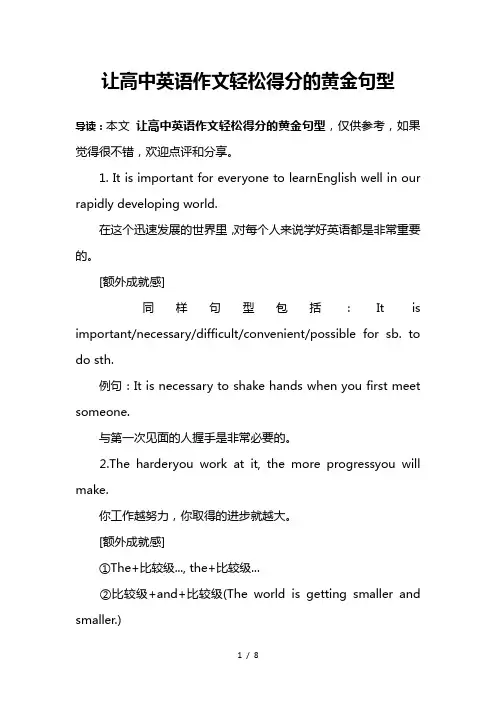 让高中英语作文轻松得分的黄金句型

导读：本文 让高中英语作文轻松得分的黄金句型，仅供参考，如果觉得很不错，欢迎点评和分享。

1. It is important for everyone to learnEnglish well in our rapidly developing world.

在这个迅速发展的世界里,对每个人来说学好英语都是非常重要的。

[额外成就感]

同样句型包括：It is important/necessary/difficult/convenient/possible for sb. to do sth.

例句：It is necessary to shake hands when you first meet someone.

与第一次见面的人握手是非常必要的。

2.The harderyou work at it, the more progressyou will make.

你工作越努力，你取得的进步就越大。

[额外成就感]

①The+比较级..., the+比较级...

②比较级+and+比较级(The world is getting smaller and smaller.)

1 / 8